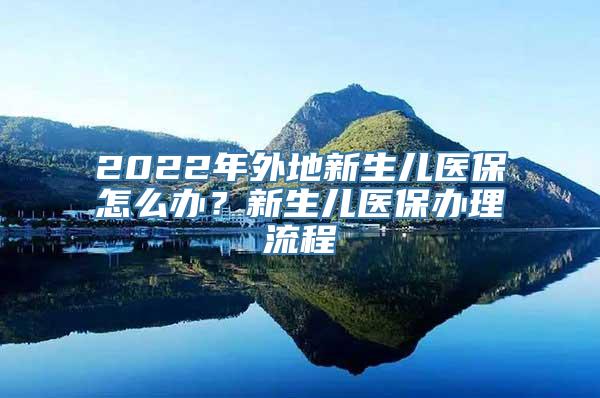 2022年外地新生儿医保怎么办？新生儿医保办理流程